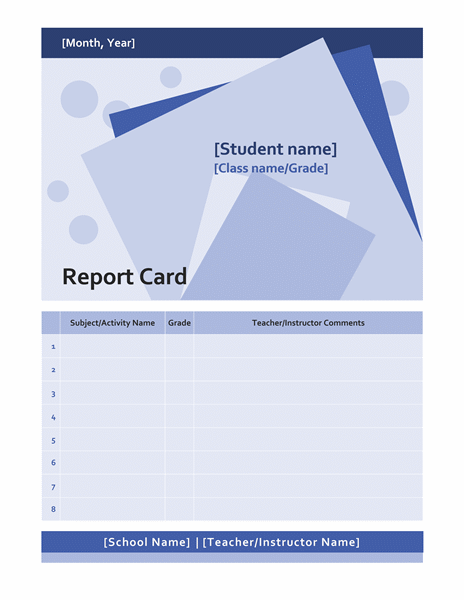 [Month, Year]

[Student name]
[Class name/Grade]

Report Card

| | Subject/Activity Name | Grade | Teacher/Instructor Comments |
|---|---|---|---|
| 1 | | | |
| 2 | | | |
| 3 | | | |
| 4 | | | |
| 5 | | | |
| 6 | | | |
| 7 | | | |
| 8 | | | |

[School Name] | [Teacher/Instructor Name]